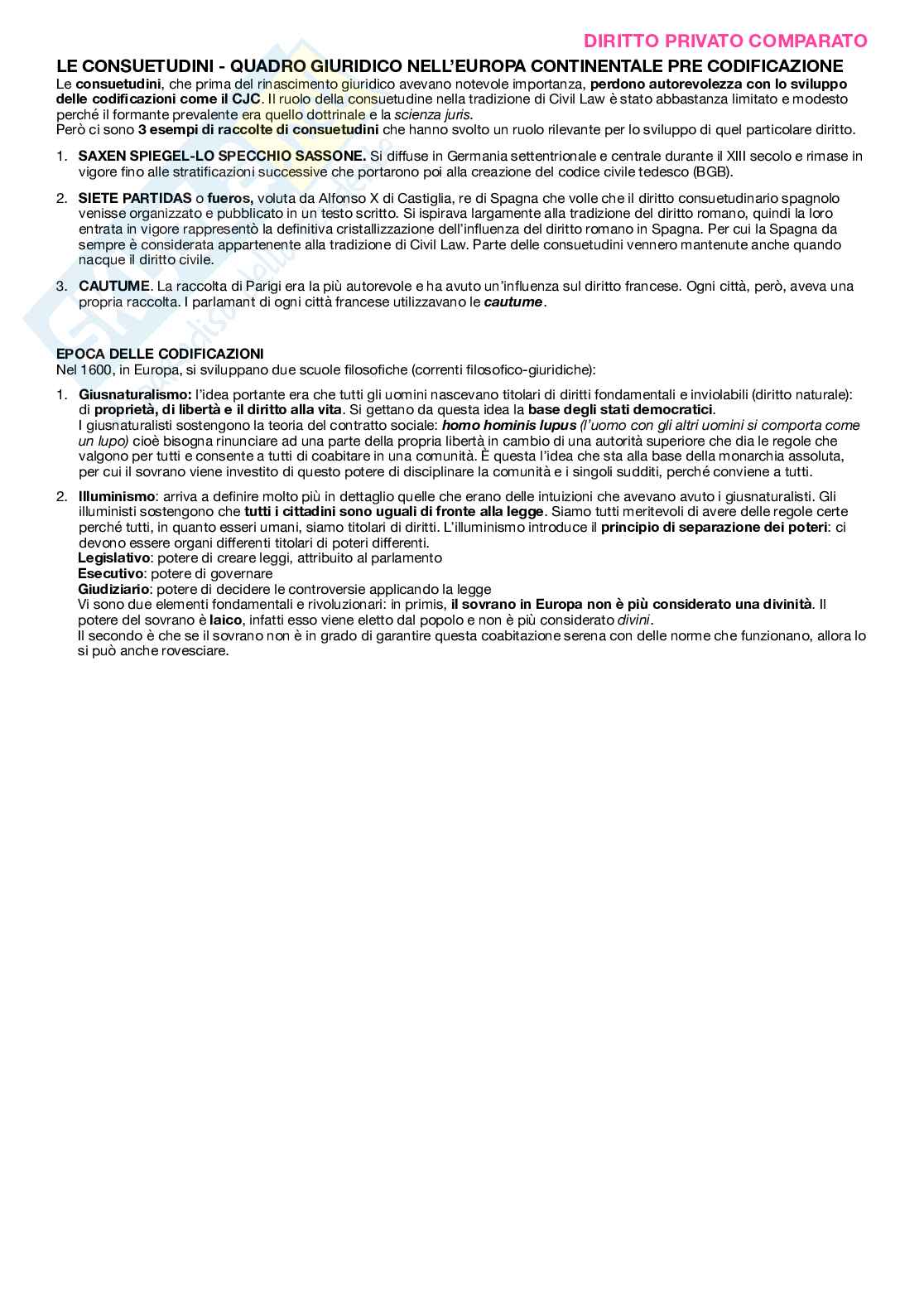 DIRITTO PRIVATO COMPARATO

LE CONSUETUDINI - QUADRO GIURIDICO NELL'EUROPA CONTINENTALE PRE CODIFICAZIONE
Le consuetudini, che prima del rinascimento giuridico avevano notevole importanza, perdono autorevolezza con lo sviluppo delle codificazioni come il CJC. Il ruolo della consuetudine nella tradizione di Civil Law è stato abbastanza limitato e modesto perché il formante prevalente era quello dottrinale e la scienza juris.
Però ci sono 3 esempi di raccolte di consuetudini che hanno svolto un ruolo rilevante per lo sviluppo di quel particolare diritto.

1. SAXEN SPIEGEL-LO SPECCHIO SASSONE. Si diffuse in Germania settentrionale e centrale durante il XIII secolo e rimase in vigore fino alle stratificazioni successive che portarono poi alla creazione del codice civile tedesco (BGB).

2. SIETE PARTIDAS o fueros, voluta da Alfonso X di Castiglia, re di Spagna che volle che il diritto consuetudinario spagnolo venisse organizzato e pubblicato in un testo scritto. Si ispirava largamente alla tradizione del diritto romano, quindi la loro entrata in vigore rappresentò la definitiva cristallizzazione dell'influenza del diritto romano in Spagna. Per cui la Spagna da sempre è considerata appartenente alla tradizione di Civil Law. Parte delle consuetudini vennero mantenute anche quando nacque il diritto civile.

3. CAUTUME. La raccolta di Parigi era la più autorevole e ha avuto un'influenza sul diritto francese. Ogni città, però, aveva una propria raccolta. I parlamant di ogni città francese utilizzavano le cautume.

EPOCA DELLE CODIFICAZIONI
Nel 1600, in Europa, si sviluppano due scuole filosofiche (correnti filosofico-giuridiche):

1. Giusnaturalismo: l'idea portante era che tutti gli uomini nascevano titolari di diritti fondamentali e inviolabili (diritto naturale): di proprietà, di libertà e il diritto alla vita. Si gettano da questa idea la base degli stati democratici.
I giusnaturalisti sostengono la teoria del contratto sociale: homo hominis lupus (l'uomo con gli altri uomini si comporta come un lupo) cioè bisogna rinunciare ad una parte della propria libertà in cambio di una autorità superiore che dia le regole che valgono per tutti e consente a tutti di coabitare in una comunità. È questa l'idea che sta alla base della monarchia assoluta, per cui il sovrano viene investito di questo potere di disciplinare la comunità e i singoli sudditi, perché conviene a tutti.

2. Illuminismo: arriva a definire molto più in dettaglio quelle che erano delle intuizioni che avevano avuto i giusnaturalisti. Gli illuministi sostengono che tutti i cittadini sono uguali di fronte alla legge. Siamo tutti meritevoli di avere delle regole certe perché tutti, in quanto esseri umani, siamo titolari di diritti. L'illuminismo introduce il principio di separazione dei poteri: ci devono essere organi differenti titolari di poteri differenti.
Legislativo: potere di creare leggi, attribuito al parlamento
Esecutivo: potere di governare
Giudiziario: potere di decidere le controversie applicando la legge
Vi sono due elementi fondamentali e rivoluzionari: in primis, il sovrano in Europa non è più considerato una divinità. Il potere del sovrano è laico, infatti esso viene eletto dal popolo e non è più considerato divini.
Il secondo è che se il sovrano non è in grado di garantire questa coabitazione serena con delle norme che funzionano, allora lo si può anche rovesciare.